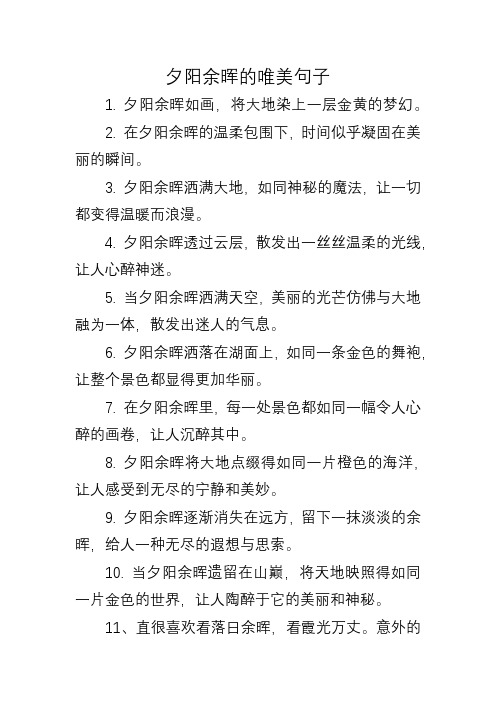 夕阳余晖的唯美句子

1. 夕阳余晖如画，将大地染上一层金黄的梦幻。

2. 在夕阳余晖的温柔包围下，时间似乎凝固在美丽的瞬间。

3. 夕阳余晖洒满大地，如同神秘的魔法，让一切都变得温暖而浪漫。

4. 夕阳余晖透过云层，散发出一丝丝温柔的光线，让人心醉神迷。

5. 当夕阳余晖洒满天空，美丽的光芒仿佛与大地融为一体，散发出迷人的气息。

6. 夕阳余晖洒落在湖面上，如同一条金色的舞袍，让整个景色都显得更加华丽。

7. 在夕阳余晖里，每一处景色都如同一幅令人心醉的画卷，让人沉醉其中。

8. 夕阳余晖将大地点缀得如同一片橙色的海洋，让人感受到无尽的宁静和美妙。

9. 夕阳余晖逐渐消失在远方，留下一抹淡淡的余晖，给人一种无尽的遐想与思索。

10. 当夕阳余晖遗留在山巅，将天地映照得如同一片金色的世界，让人陶醉于它的美丽和神秘。

11、直很喜欢看落日余晖，看霞光万丈。意外的